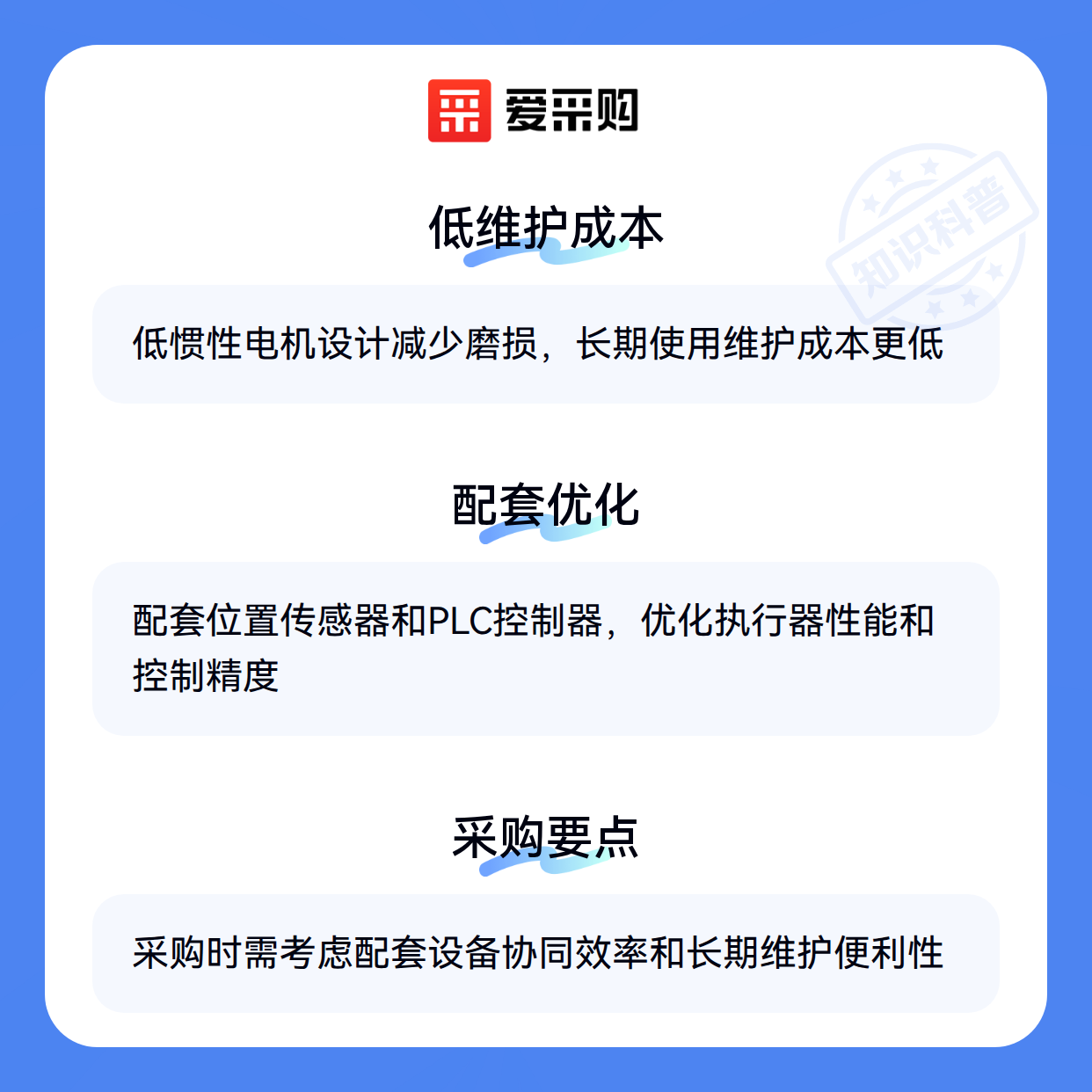 爱采购

低维护成本

低惯性电机设计减少磨损，长期使用维护成本更低

配套优化

配套位置传感器和PLC控制器，优化执行器性能和控制精度

采购要点

采购时需考虑配套设备协同效率和长期维护便利性

知识科普